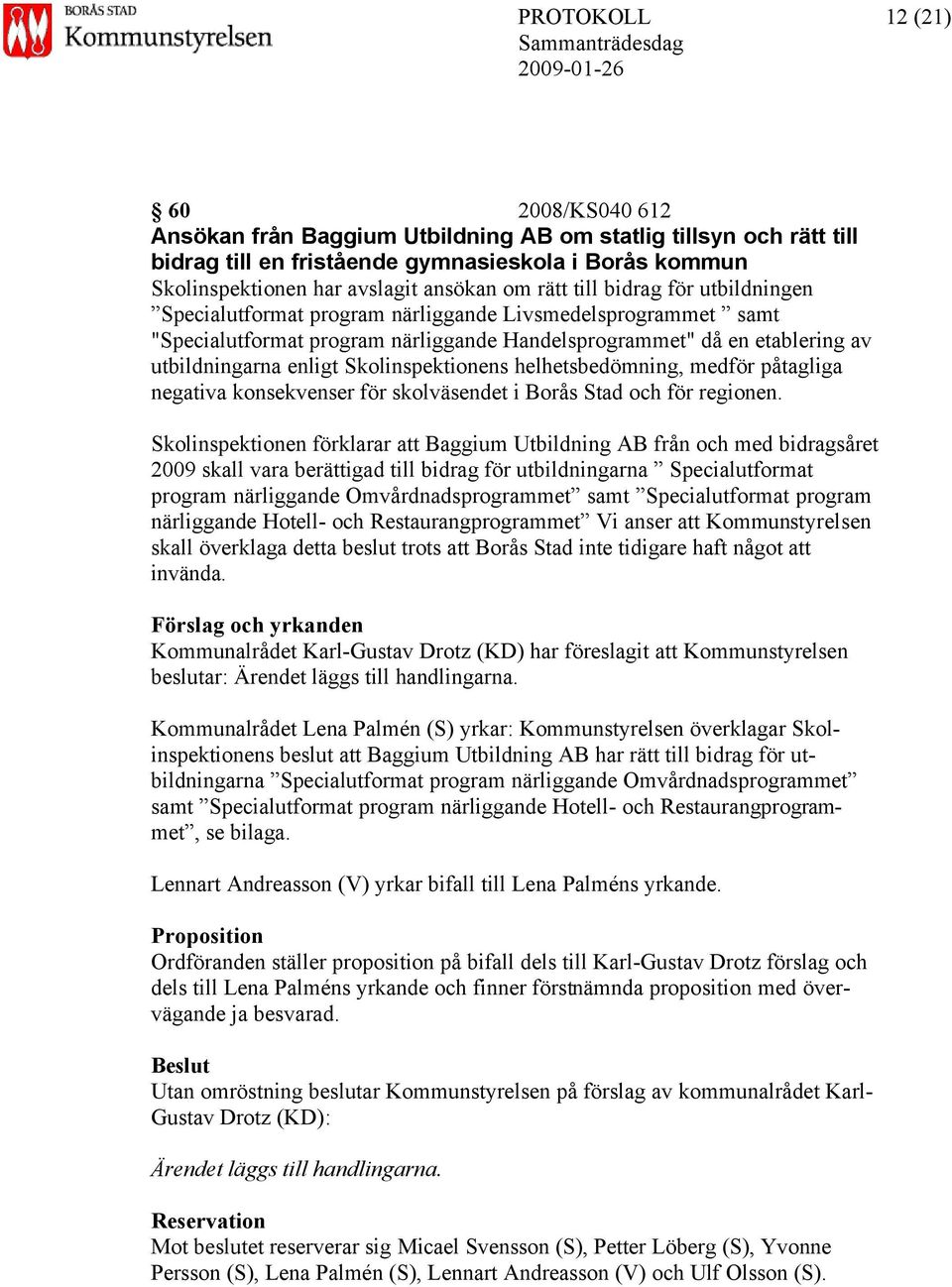 BORÅS STAD
Kommunstyrelsen

PROTOKOLL
Sammanträdesdag
2009-01-26

12 (21)

§ 60 2008/KS040 612
Ansökan från Baggium Utbildning AB om statlig tillsyn och rätt till bidrag till en fristående gymnasieskola i Borås kommun
Skolinspektionen har avslagit ansökan om rätt till bidrag för utbildningen ”Specialutformat program närliggande Livsmedelsprogrammet ” samt "Specialutformat program närliggande Handelsprogrammet" då en etablering av utbildningarna enligt Skolinspektionens helhetsbedömning, medför påtagliga negativa konsekvenser för skolväsendet i Borås Stad och för regionen.

Skolinspektionen förklarar att Baggium Utbildning AB från och med bidragsåret 2009 skall vara berättigad till bidrag för utbildningarna ” Specialutformat program närliggande Omvårdnadsprogrammet” samt ”Specialutformat program närliggande Hotell- och Restaurangprogrammet” Vi anser att Kommunstyrelsen skall överklaga detta beslut trots att Borås Stad inte tidigare haft något att invända.

Förslag och yrkanden
Kommunalrådet Karl-Gustav Drotz (KD) har föreslagit att Kommunstyrelsen beslutar: Ärendet läggs till handlingarna.

Kommunalrådet Lena Palmén (S) yrkar: Kommunstyrelsen överklagar Skolinspektionens beslut att Baggium Utbildning AB har rätt till bidrag för utbildningarna ”Specialutformat program närliggande Omvårdnadsprogrammet” samt ”Specialutformat program närliggande Hotell- och Restaurangprogrammet”, se bilaga.

Lennart Andreasson (V) yrkar bifall till Lena Palméns yrkande.

Proposition
Ordföranden ställer proposition på bifall dels till Karl-Gustav Drotz förslag och dels till Lena Palméns yrkande och finner förstnämnda proposition med övervägande ja besvarad.

Beslut
Utan omröstning beslutar Kommunstyrelsen på förslag av kommunalrådet Karl-Gustav Drotz (KD):

Ärendet läggs till handlingarna.

Reservation
Mot beslutet reserverar sig Micael Svensson (S), Petter Löberg (S), Yvonne Persson (S), Lena Palmén (S), Lennart Andreasson (V) och Ulf Olsson (S).